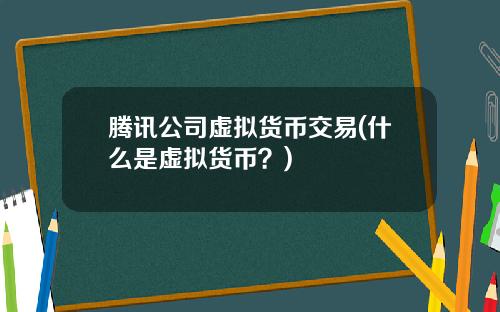 腾讯公司虚拟货币交易(什么是虚拟货币？)